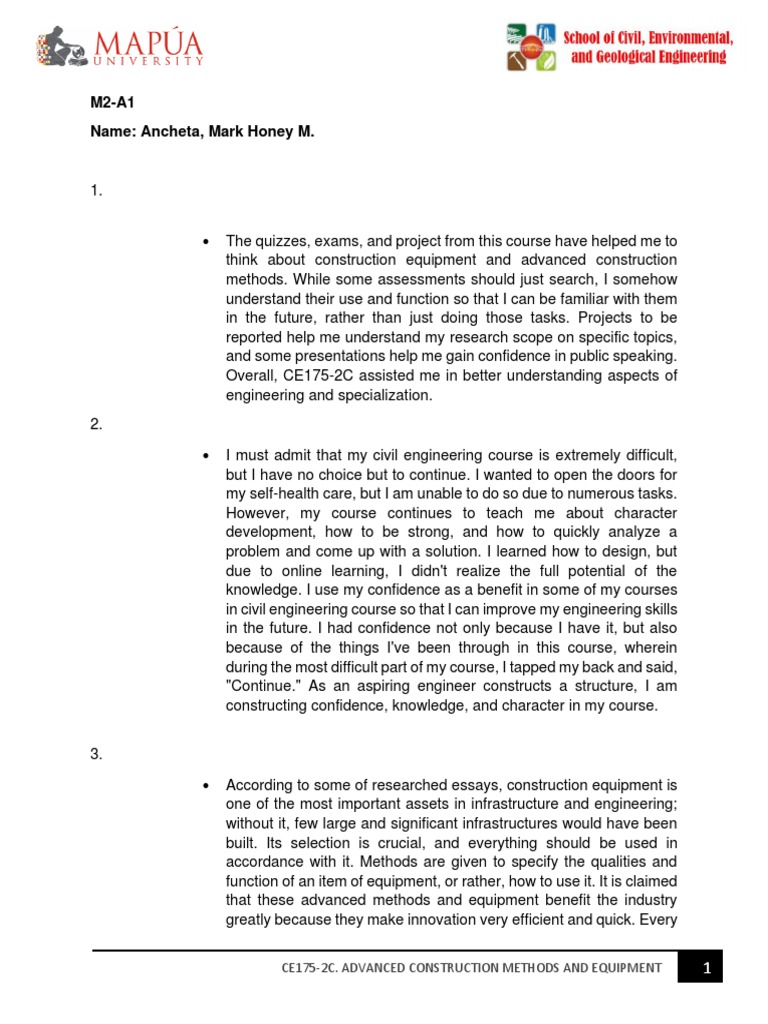 MAPÚA UNIVERSITY

School of Civil, Environmental, and Geological Engineering

M2-A1

Name: Ancheta, Mark Honey M.

1.

• The quizzes, exams, and project from this course have helped me to think about construction equipment and advanced construction methods. While some assessments should just search, I somehow understand their use and function so that I can be familiar with them in the future, rather than just doing those tasks. Projects to be reported help me understand my research scope on specific topics, and some presentations help me gain confidence in public speaking. Overall, CE175-2C assisted me in better understanding aspects of engineering and specialization.

2.

• I must admit that my civil engineering course is extremely difficult, but I have no choice but to continue. I wanted to open the doors for my self-health care, but I am unable to do so due to numerous tasks. However, my course continues to teach me about character development, how to be strong, and how to quickly analyze a problem and come up with a solution. I learned how to design, but due to online learning, I didn't realize the full potential of the knowledge. I use my confidence as a benefit in some of my courses in civil engineering course so that I can improve my engineering skills in the future. I had confidence not only because I have it, but also because of the things I've been through in this course, wherein during the most difficult part of my course, I tapped my back and said, "Continue." As an aspiring engineer constructs a structure, I am constructing confidence, knowledge, and character in my course.

3.

• According to some of researched essays, construction equipment is one of the most important assets in infrastructure and engineering; without it, few large and significant infrastructures would have been built. Its selection is crucial, and everything should be used in accordance with it. Methods are given to specify the qualities and function of an item of equipment, or rather, how to use it. It is claimed that these advanced methods and equipment benefit the industry greatly because they make innovation very efficient and quick. Every

CE175-2C. ADVANCED CONSTRUCTION METHODS AND EQUIPMENT 1